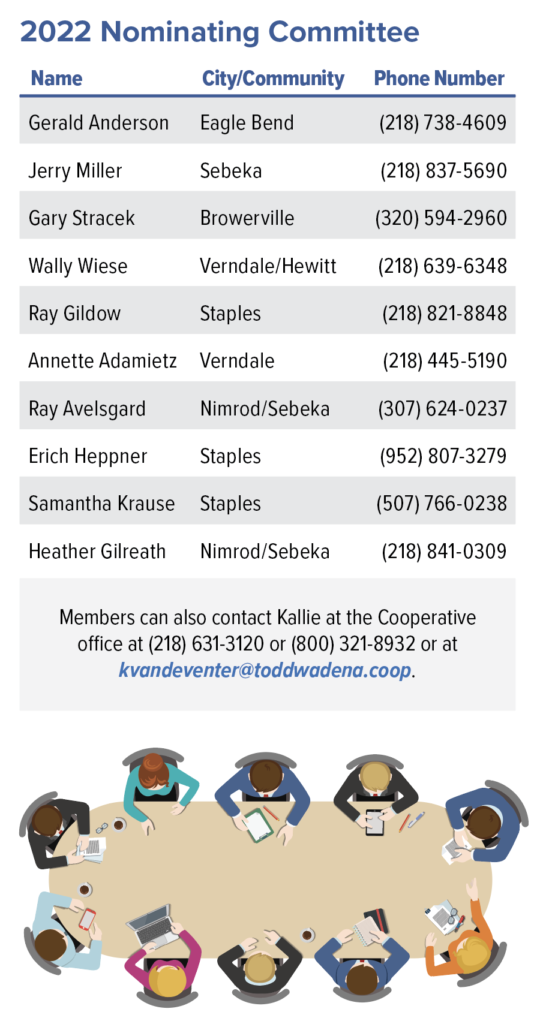 2022 Nominating Committee

| Name | City/Community | Phone Number |
|---|---|---|
| Gerald Anderson | Eagle Bend | (218) 738-4609 |
| Jerry Miller | Sebeka | (218) 837-5690 |
| Gary Stracek | Browerville | (320) 594-2960 |
| Wally Wiese | Verndale/Hewitt | (218) 639-6348 |
| Ray Gildow | Staples | (218) 821-8848 |
| Annette Adamietz | Verndale | (218) 445-5190 |
| Ray Avelsgard | Nimrod/Sebeka | (307) 624-0237 |
| Erich Heppner | Staples | (952) 807-3279 |
| Samantha Krause | Staples | (507) 766-0238 |
| Heather Gilreath | Nimrod/Sebeka | (218) 841-0309 |

Members can also contact Kallie at the Cooperative office at (218) 631-3120 or (800) 321-8932 or at kvandeventer@toddwadena.coop.